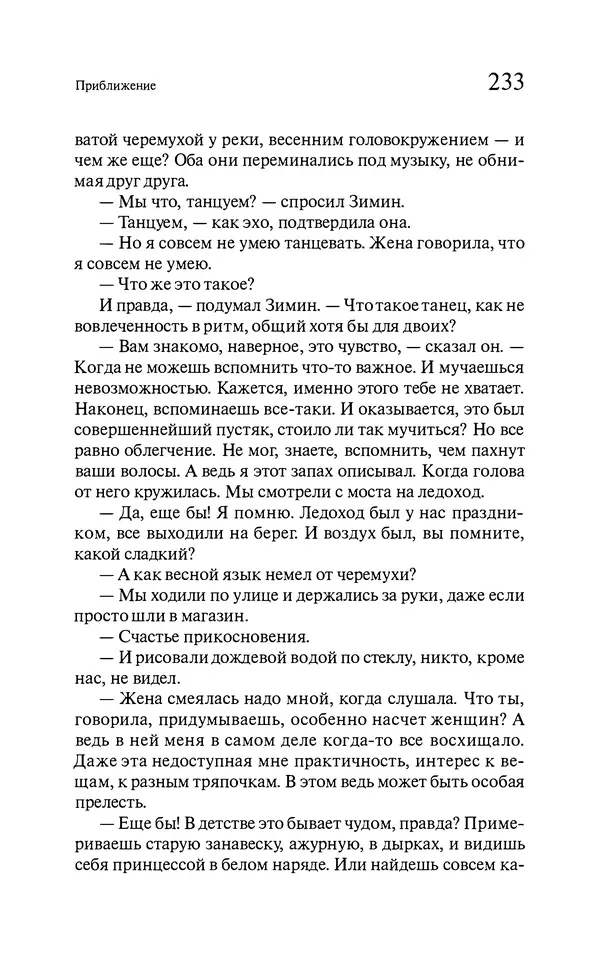 Приближение

233

ватой черемухой у реки, весенним головокружением — и чем же еще? Оба они переминались под музыку, не обнимая друг друга.

— Мы что, танцуем? — спросил Зимин.

— Танцуем, — как эхо, подтвердила она.

— Но я совсем не умею танцевать. Жена говорила, что я совсем не умею.

— Что же это такое?

И правда, — подумал Зимин. — Что такое танец, как не вовлеченность в ритм, общий хотя бы для двоих?

— Вам знакомо, наверное, это чувство, — сказал он. — Когда не можешь вспомнить что-то важное. И мучаешься невозможностью. Кажется, именно этого тебе не хватает. Наконец, вспоминаешь все-таки. И оказывается, это был совершеннейший пустяк, стоило ли так мучиться? Но все равно облегчение. Не мог, знаете, вспомнить, чем пахнут ваши волосы. А ведь я этот запах описывал. Когда голова от него кружилась. Мы смотрели с моста на ледоход.

— Да, еще бы! Я помню. Ледоход был у нас праздником, все выходили на берег. И воздух был, вы помните, какой сладкий?

— А как весной язык немел от черемухи?

— Мы ходили по улице и держались за руки, даже если просто шли в магазин.

— Счастье прикосновения.

— И рисовали дождевой водой по стеклу, никто, кроме нас, не видел.

— Жена смеялась надо мной, когда слушала. Что ты, говорила, придумываешь, особенно насчет женщин? А ведь в ней меня в самом деле когда-то все восхищало. Даже эта недоступная мне практичность, интерес к вещам, к разным тряпочкам. В этом ведь может быть особая прелесть.

— Еще бы! В детстве это бывает чудом, правда? Примериваешь старую занавеску, ажурную, в дырках, и видишь себя принцессой в белом наряде. Или найдешь совсем ка-